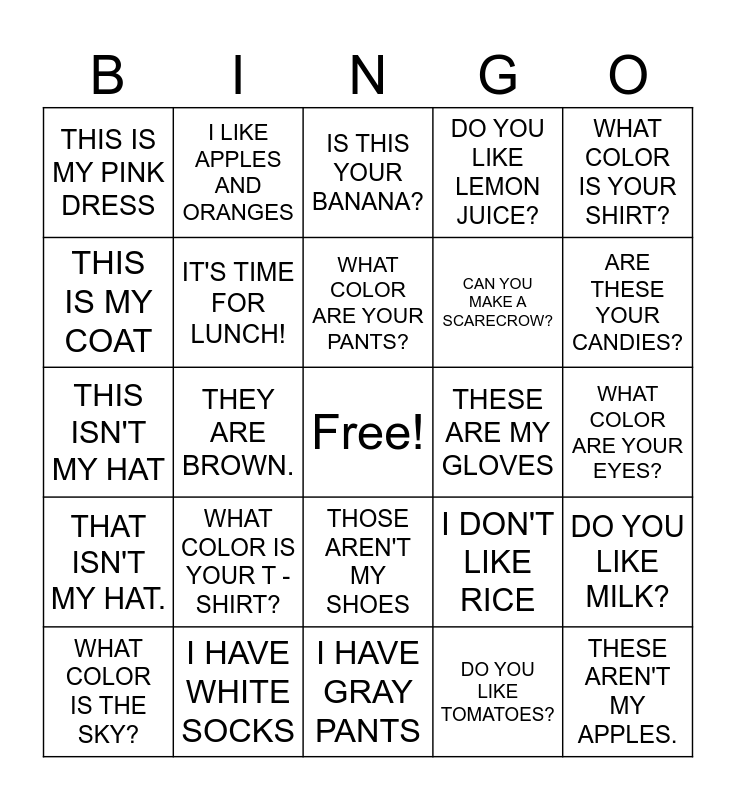 | B | I | N | G | O |
|---|---|---|---|---|
| THIS IS MY PINK DRESS | I LIKE APPLES AND ORANGES | IS THIS YOUR BANANA? | DO YOU LIKE LEMON JUICE? | WHAT COLOR IS YOUR SHIRT? |
| THIS IS MY COAT | IT'S TIME FOR LUNCH! | WHAT COLOR ARE YOUR PANTS? | CAN YOU MAKE A SCARECROW? | ARE THESE YOUR CANDIES? |
| THIS ISN'T MY HAT | THEY ARE BROWN. | Free! | THESE ARE MY GLOVES | WHAT COLOR ARE YOUR EYES? |
| THAT ISN'T MY HAT. | WHAT COLOR IS YOUR T - SHIRT? | THOSE AREN'T MY SHOES | I DON'T LIKE RICE | DO YOU LIKE MILK? |
| WHAT COLOR IS THE SKY? | I HAVE WHITE SOCKS | I HAVE GRAY PANTS | DO YOU LIKE TOMATOES? | THESE AREN'T MY APPLES. |